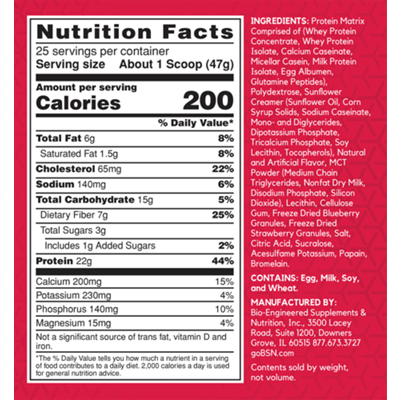 Nutrition Facts
25 servings per container
Serving size About 1 Scoop (47g)

Amount per serving
Calories 200

| | % Daily Value* |
|---|---|
| Total Fat 6g | 8% |
| Saturated Fat 1.5g | 8% |
| Cholesterol 65mg | 22% |
| Sodium 140mg | 6% |
| Total Carbohydrate 15g | 5% |
| Dietary Fiber 7g | 25% |
| Total Sugars 3g | |
| Includes 1g Added Sugars | 2% |
| Protein 22g | 44% |
| Calcium 200mg | 15% |
| Potassium 230mg | 4% |
| Phosphorus 140mg | 10% |
| Magnesium 15mg | 4% |

Not a significant source of trans fat, vitamin D and iron.

*The % Daily Value tells you how much a nutrient in a serving of food contributes to a daily diet. 2,000 calories a day is used for general nutrition advice.

INGREDIENTS: Protein Matrix Comprised of (Whey Protein Concentrate, Whey Protein Isolate, Calcium Caseinate, Micellar Casein, Milk Protein Isolate, Egg Albumen, Glutamine Peptides), Polydextrose, Sunflower Creamer (Sunflower Oil, Corn Syrup Solids, Sodium Caseinate, Mono- and Diglycerides, Dipotassium Phosphate, Tricalcium Phosphate, Soy Lecithin, Tocopherols), Natural and Artificial Flavor, MCT Powder (Medium Chain Triglycerides, Nonfat Dry Milk, Disodium Phosphate, Silicon Dioxide), Lecithin, Cellulose Gum, Freeze Dried Blueberry Granules, Freeze Dried Strawberry Granules, Salt, Citric Acid, Sucralose, Acesulfame Potassium, Papain, Bromelain.

CONTAINS: Egg, Milk, Soy, and Wheat.

MANUFACTURED BY:
Bio-Engineered Supplements & Nutrition, Inc., 3500 Lacey Road, Suite 1200, Downers Grove, IL 60515 877.673.3727 goBSN.com

Contents sold by weight, not volume.